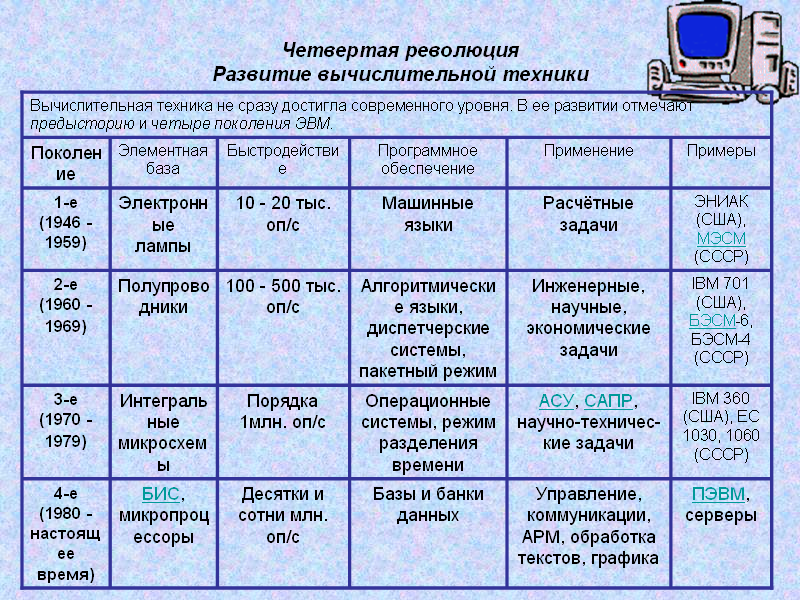 Четвертая революция
Развитие вычислительной техники

Вычислительная техника не сразу достигла современного уровня. В ее развитии отмечают предысторию и четыре поколения ЭВМ.

| Поколение | Элементная база | Быстродействие | Программное обеспечение | Применение | Примеры |
|---|---|---|---|---|---|
| 1-е (1946 - 1959) | Электронные лампы | 10 - 20 тыс. оп/с | Машинные языки | Расчётные задачи | ЭНИАК (США), МЭСМ (СССР) |
| 2-е (1960 - 1969) | Полупроводники | 100 - 500 тыс. оп/с | Алгоритмические языки, диспетчерские системы, пакетный режим | Инженерные, научные, экономические задачи | IBM 701 (США), БЭСМ-6, БЭСМ-4 (СССР) |
| 3-е (1970 - 1979) | Интегральные микросхемы | Порядка 1млн. оп/с | Операционные системы, режим разделения времени | АСУ, САПР, научно-технические задачи | IBM 360 (США), ЕС 1030, 1060 (СССР) |
| 4-е (1980 - настоящее время) | БИС, микропроцессоры | Десятки и сотни млн. оп/с | Базы и банки данных | Управление, коммуникации, АРМ, обработка текстов, графика | ПЭВМ, серверы |